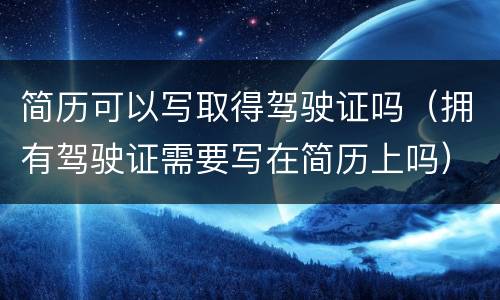 简历可以写取得驾驶证吗（拥有驾驶证需要写在简历上吗）